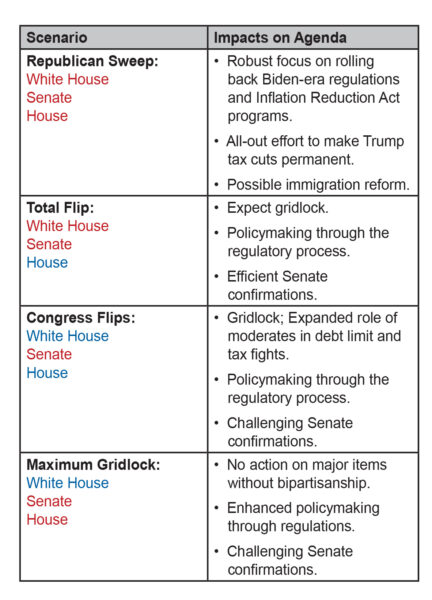 | Scenario | Impacts on Agenda |
|---|---|
| **Republican Sweep:** White House Senate House | • Robust focus on rolling back Biden-era regulations and Inflation Reduction Act programs. • All-out effort to make Trump tax cuts permanent. • Possible immigration reform. |
| **Total Flip:** White House Senate House | • Expect gridlock. • Policymaking through the regulatory process. • Efficient Senate confirmations. |
| **Congress Flips:** White House Senate House | • Gridlock; Expanded role of moderates in debt limit and tax fights. • Policymaking through the regulatory process. • Challenging Senate confirmations. |
| **Maximum Gridlock:** White House Senate House | • No action on major items without bipartisanship. • Enhanced policymaking through regulations. • Challenging Senate confirmations. |